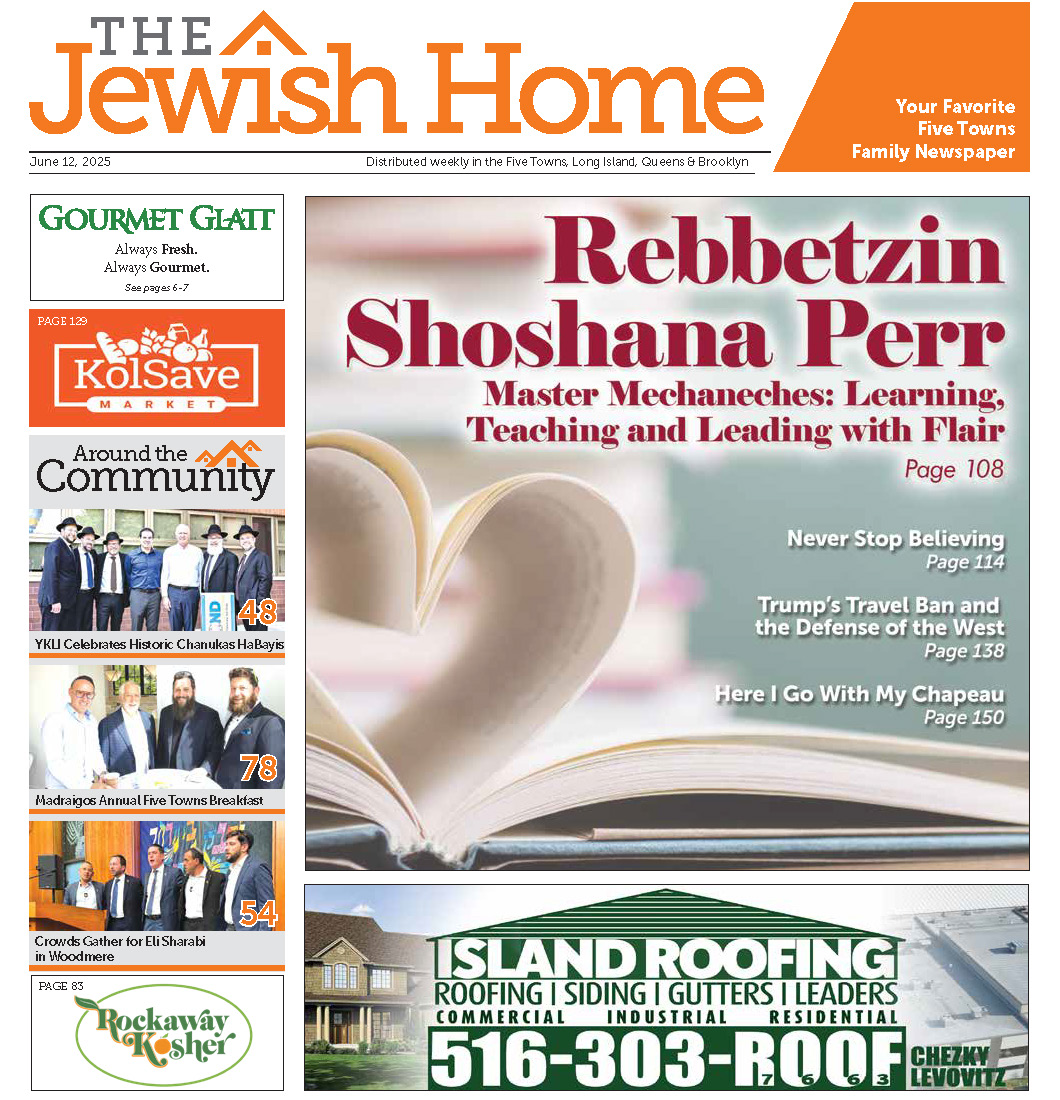 THE Jewish Home

Your Favorite Five Towns Family Newspaper

June 12, 2025

Distributed weekly in the Five Towns, Long Island, Queens & Brooklyn

GOURMET GLATT
Always Fresh.
Always Gourmet.
See pages 6-7

PAGE 129
KolSave
MARKET

Around the Community

48
YKLI Celebrates Historic Chanukas HaBayis

78
Madraigos Annual Five Towns Breakfast

54
Crowds Gather for Eli Sharabi in Woodmere

PAGE 83
Rockaway Kosher

Rebbetzin Shoshana Perr
Master Mechaneches: Learning, Teaching and Leading with Flair
Page 108

Never Stop Believing
Page 114

Trump's Travel Ban and the Defense of the West
Page 138

Here I Go With My Chapeau
Page 150

ISLAND ROOFING
ROOFING | SIDING | GUTTERS | LEADERS
COMMERCIAL INDUSTRIAL RESIDENTIAL
516-303-ROOF
7 6 6 3
CHEZKY LEVOVITZ